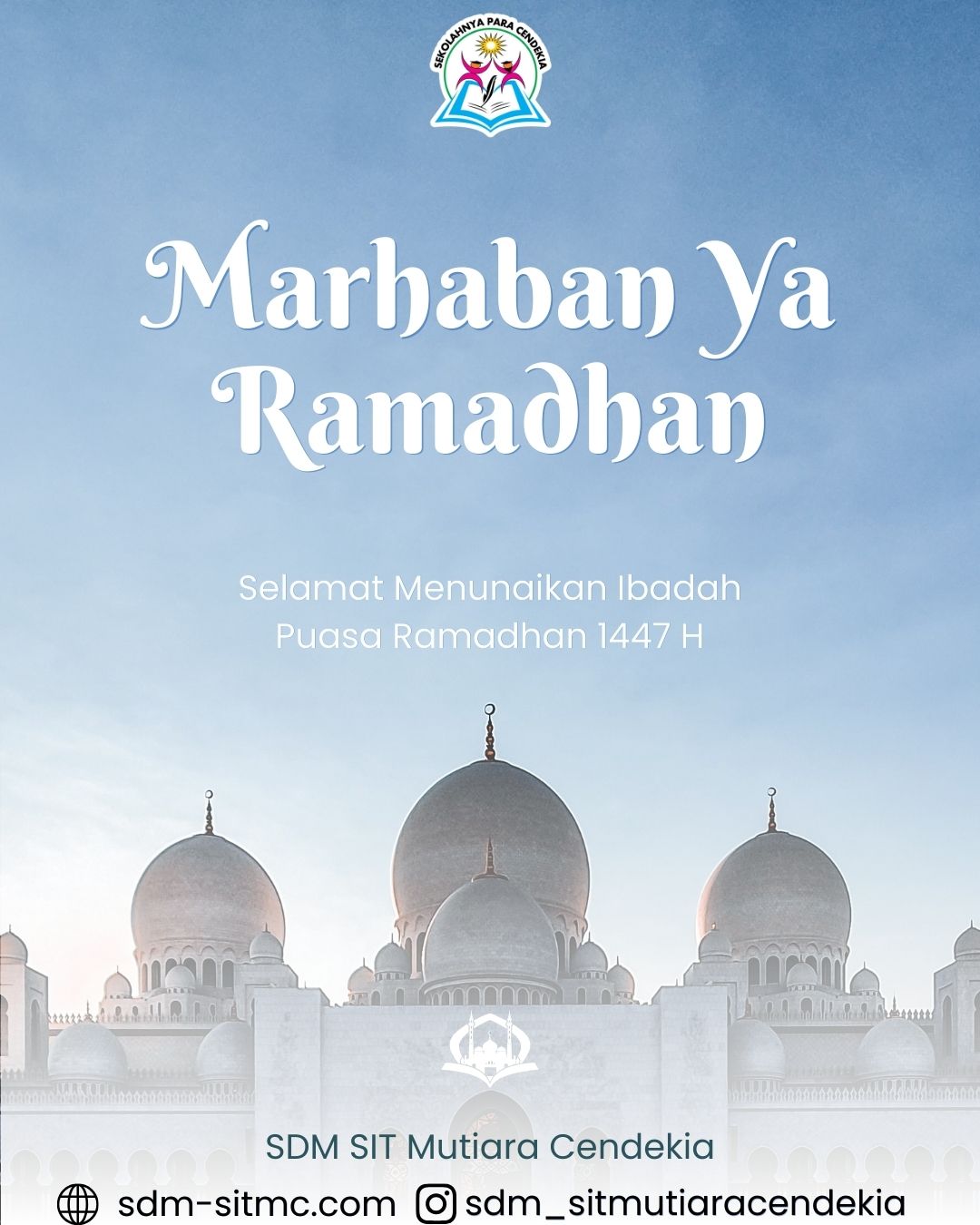 SEKOLAHNYA PARA CENDEKIA

Marhaban Ya Ramadhan

Selamat Menunaikan Ibadah Puasa Ramadhan 1447 H

SDM SIT Mutiara Cendekia

sdm-sitmc.com sdm_sitmutiaracendekia